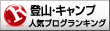 R
登山・キャンプ
人気ブログランキング